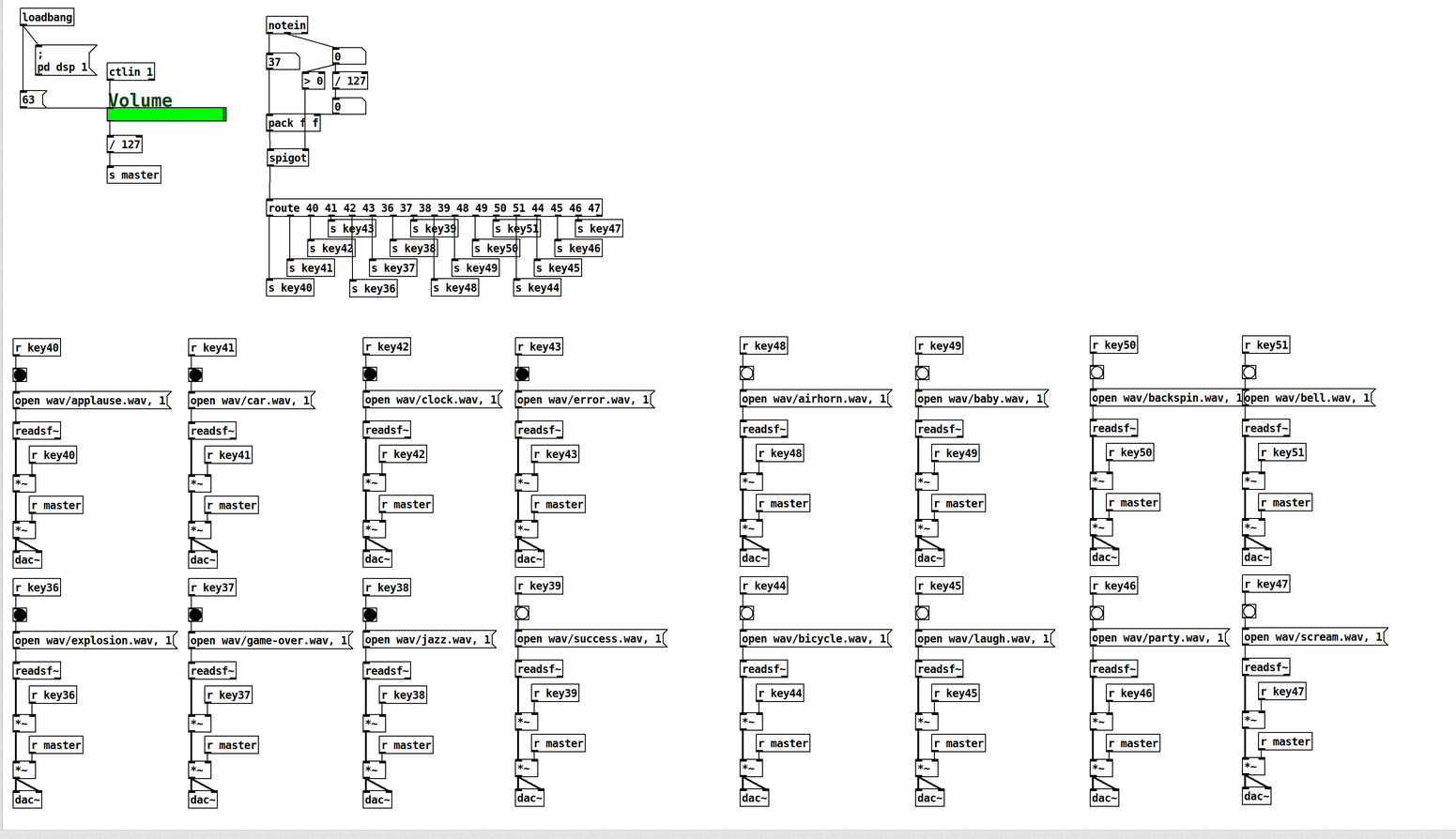 loadbang

;
pd dsp 1

ctlin 1

63

Volume

/ 127

s master

notein

37

0

> 0

/ 127

0

pack f f

spigot

route 40 41 42 43 36 37 38 39 48 49 50 51 44 45 46 47

s key43

s key39

s key51

s key47

s key42

s key38

s key50

s key46

s key41

s key37

s key49

s key45

s key40

s key36

s key48

s key44

r key40

open wav/applause.wav, 1

readsf~

r key40

*~

r master

*~

dac~

r key41

open wav/car.wav, 1

readsf~

r key41

*~

r master

*~

dac~

r key42

open wav/clock.wav, 1

readsf~

r key42

*~

r master

*~

dac~

r key43

open wav/error.wav, 1

readsf~

r key43

*~

r master

*~

dac~

r key48

open wav/airhorn.wav, 1

readsf~

r key48

*~

r master

*~

dac~

r key49

open wav/baby.wav, 1

readsf~

r key49

*~

r master

*~

dac~

r key50

open wav/backspin.wav, 1

readsf~

r key50

*~

r master

*~

dac~

r key51

open wav/bell.wav, 1

readsf~

r key51

*~

r master

*~

dac~

r key36

open wav/explosion.wav, 1

readsf~

r key36

*~

r master

*~

dac~

r key37

open wav/game-over.wav, 1

readsf~

r key37

*~

r master

*~

dac~

r key38

open wav/jazz.wav, 1

readsf~

r key38

*~

r master

*~

dac~

r key39

open wav/success.wav, 1

readsf~

r key39

*~

r master

*~

dac~

r key44

open wav/bicycle.wav, 1

readsf~

r key44

*~

r master

*~

dac~

r key45

open wav/laugh.wav, 1

readsf~

r key45

*~

r master

*~

dac~

r key46

open wav/party.wav, 1

readsf~

r key46

*~

r master

*~

dac~

r key47

open wav/scream.wav, 1

readsf~

r key47

*~

r master

*~

dac~